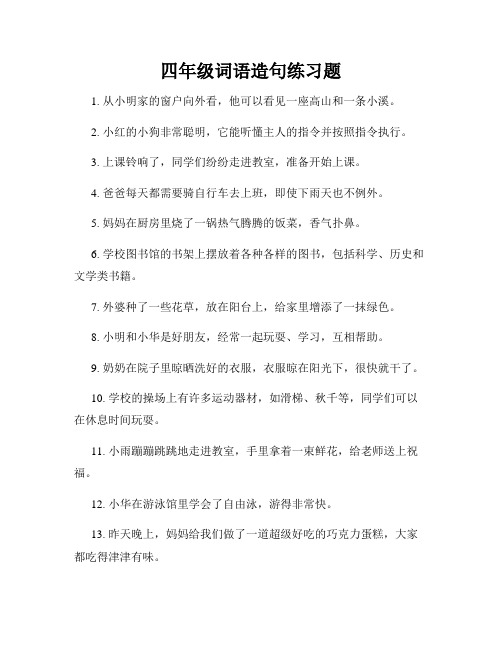 四年级词语造句练习题

1. 从小明家的窗户向外看，他可以看见一座高山和一条小溪。

2. 小红的小狗非常聪明，它能听懂主人的指令并按照指令执行。

3. 上课铃响了，同学们纷纷走进教室，准备开始上课。

4. 爸爸每天都需要骑自行车去上班，即使下雨天也不例外。

5. 妈妈在厨房里烧了一锅热气腾腾的饭菜，香气扑鼻。

6. 学校图书馆的书架上摆放着各种各样的图书，包括科学、历史和文学类书籍。

7. 外婆种了一些花草，放在阳台上，给家里增添了一抹绿色。

8. 小明和小华是好朋友，经常一起玩耍、学习，互相帮助。

9. 奶奶在院子里晾晒洗好的衣服，衣服晾在阳光下，很快就干了。

10. 学校的操场上有许多运动器材，如滑梯、秋千等，同学们可以在休息时间玩耍。

11. 小雨蹦蹦跳跳地走进教室，手里拿着一束鲜花，给老师送上祝福。

12. 小华在游泳馆里学会了自由泳，游得非常快。

13. 昨天晚上，妈妈给我们做了一道超级好吃的巧克力蛋糕，大家都吃得津津有味。